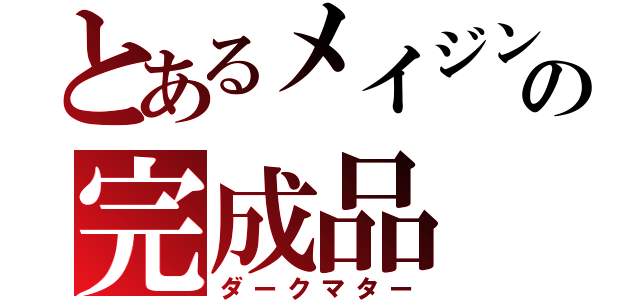 とあるメイジンの
完成品
ダークマター